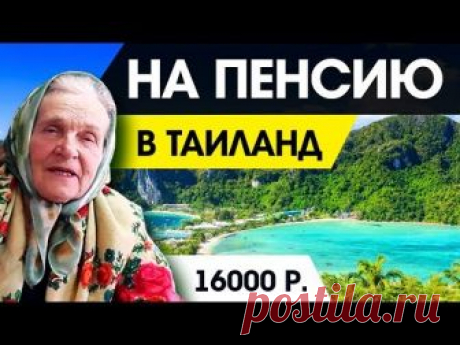 НА ПЕНСИЮ
В ТАИЛАНД
16000 Р.
postila.ru